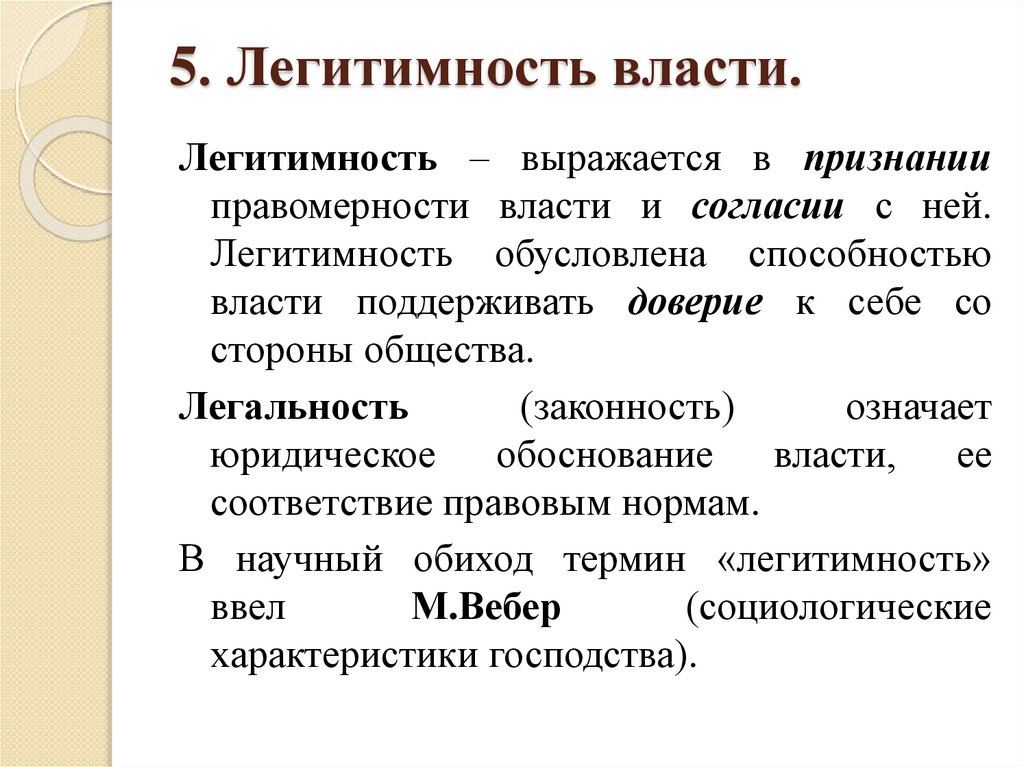 5. Легитимность власти.

Легитимность – выражается в признании правомерности власти и согласии с ней. Легитимность обусловлена способностью власти поддерживать доверие к себе со стороны общества.

Легальность (законность) означает юридическое обоснование власти, ее соответствие правовым нормам.

В научный обиход термин «легитимность» ввел М.Вебер (социологические характеристики господства).